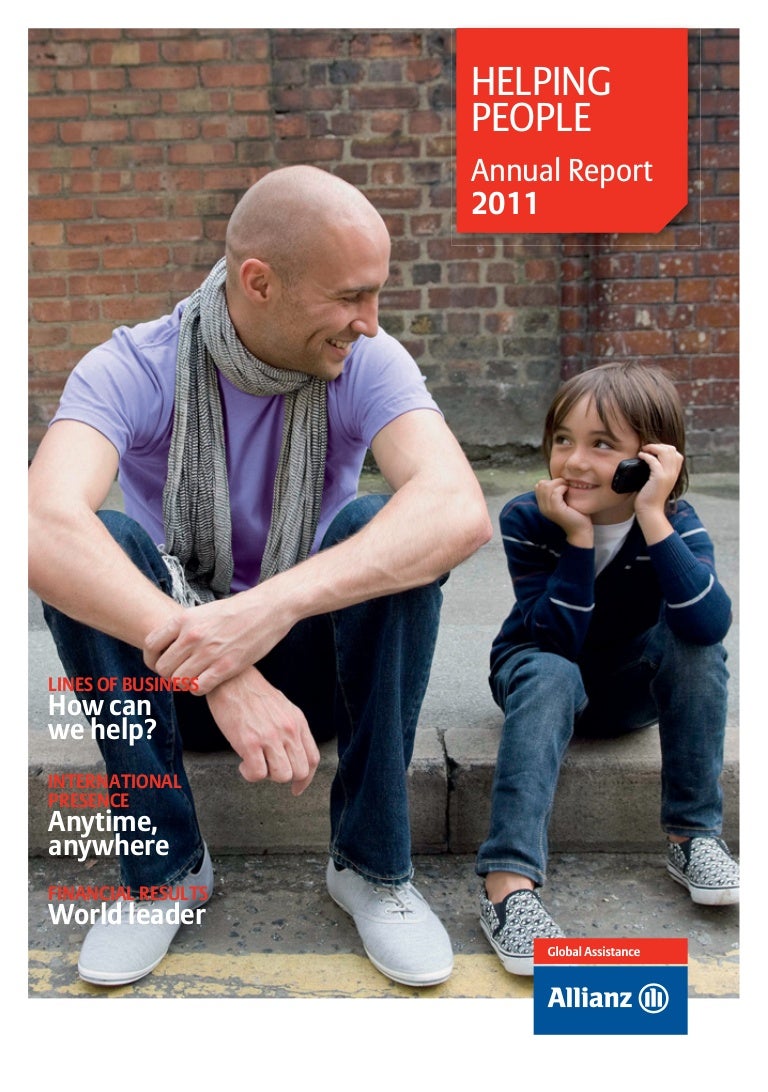 HELPING
PEOPLE
Annual Report
2011

LINES OF BUSINESS
How can
we help?

INTERNATIONAL
PRESENCE
Anytime,
anywhere

FINANCIAL RESULTS
World leader

Global Assistance
Allianz